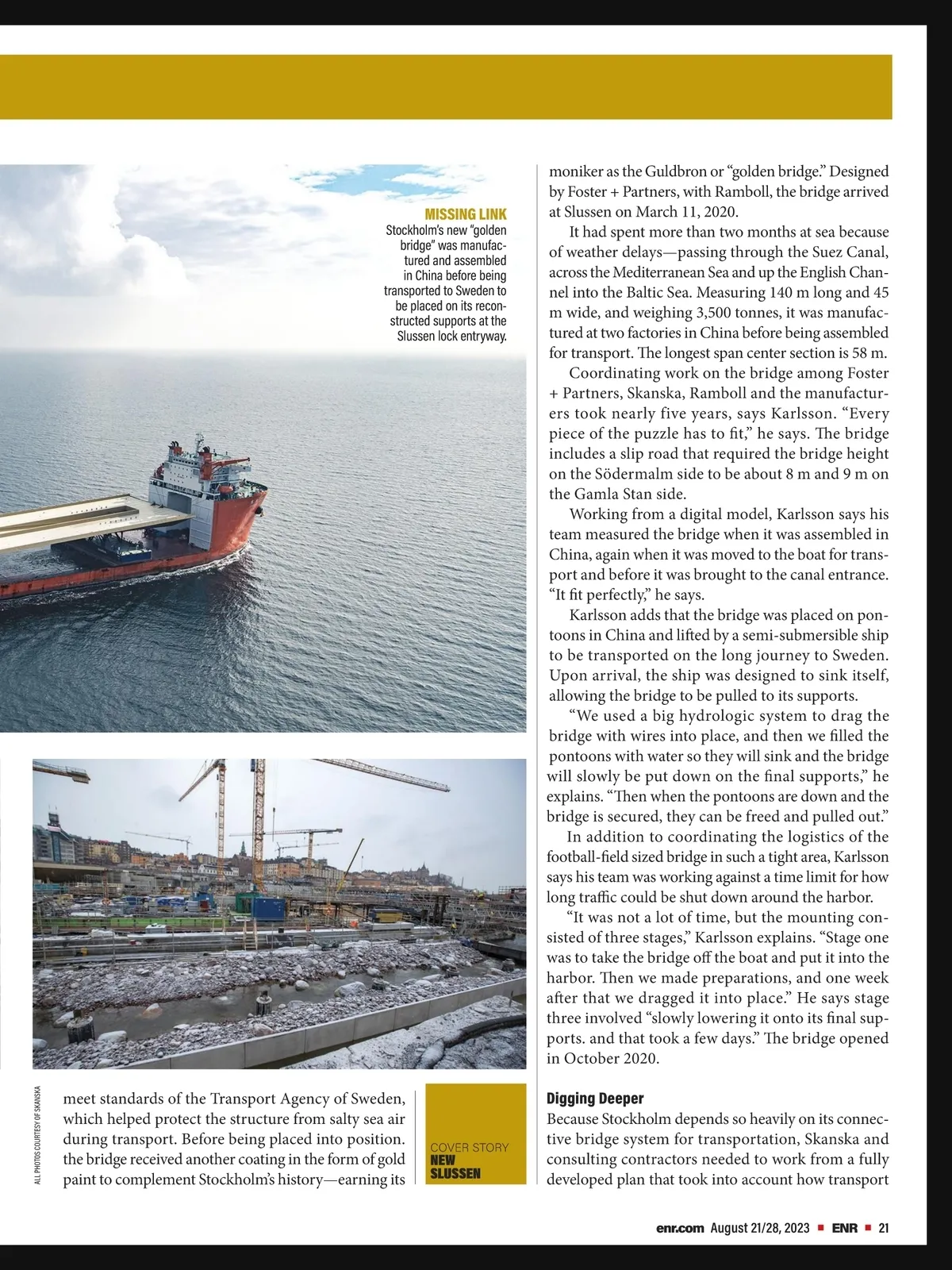 MISSING LINK
Stockholm's new "golden bridge" was manufactured and assembled in China before being transported to Sweden to be placed on its reconstructed supports at the Slussen lock entryway.

ALL PHOTOS COURTESY OF SKANSKA

meet standards of the Transport Agency of Sweden, which helped protect the structure from salty sea air during transport. Before being placed into position. the bridge received another coating in the form of gold paint to complement Stockholm's history—earning its

COVER STORY
NEW SLUSSEN

moniker as the Guldbron or "golden bridge." Designed by Foster + Partners, with Ramboll, the bridge arrived at Slussen on March 11, 2020.

It had spent more than two months at sea because of weather delays—passing through the Suez Canal, across the Mediterranean Sea and up the English Channel into the Baltic Sea. Measuring 140 m long and 45 m wide, and weighing 3,500 tonnes, it was manufactured at two factories in China before being assembled for transport. The longest span center section is 58 m.

Coordinating work on the bridge among Foster + Partners, Skanska, Ramboll and the manufacturers took nearly five years, says Karlsson. "Every piece of the puzzle has to fit," he says. The bridge includes a slip road that required the bridge height on the Södermalm side to be about 8 m and 9 m on the Gamla Stan side.

Working from a digital model, Karlsson says his team measured the bridge when it was assembled in China, again when it was moved to the boat for transport and before it was brought to the canal entrance. "It fit perfectly," he says.

Karlsson adds that the bridge was placed on pontoons in China and lifted by a semi-submersible ship to be transported on the long journey to Sweden. Upon arrival, the ship was designed to sink itself, allowing the bridge to be pulled to its supports.

"We used a big hydrologic system to drag the bridge with wires into place, and then we filled the pontoons with water so they will sink and the bridge will slowly be put down on the final supports," he explains. "Then when the pontoons are down and the bridge is secured, they can be freed and pulled out."

In addition to coordinating the logistics of the football-field sized bridge in such a tight area, Karlsson says his team was working against a time limit for how long traffic could be shut down around the harbor.

"It was not a lot of time, but the mounting consisted of three stages," Karlsson explains. "Stage one was to take the bridge off the boat and put it into the harbor. Then we made preparations, and one week after that we dragged it into place." He says stage three involved "slowly lowering it onto its final supports. and that took a few days." The bridge opened in October 2020.

Digging Deeper
Because Stockholm depends so heavily on its connective bridge system for transportation, Skanska and consulting contractors needed to work from a fully developed plan that took into account how transport

enr.com August 21/28, 2023 ■ ENR ■ 21